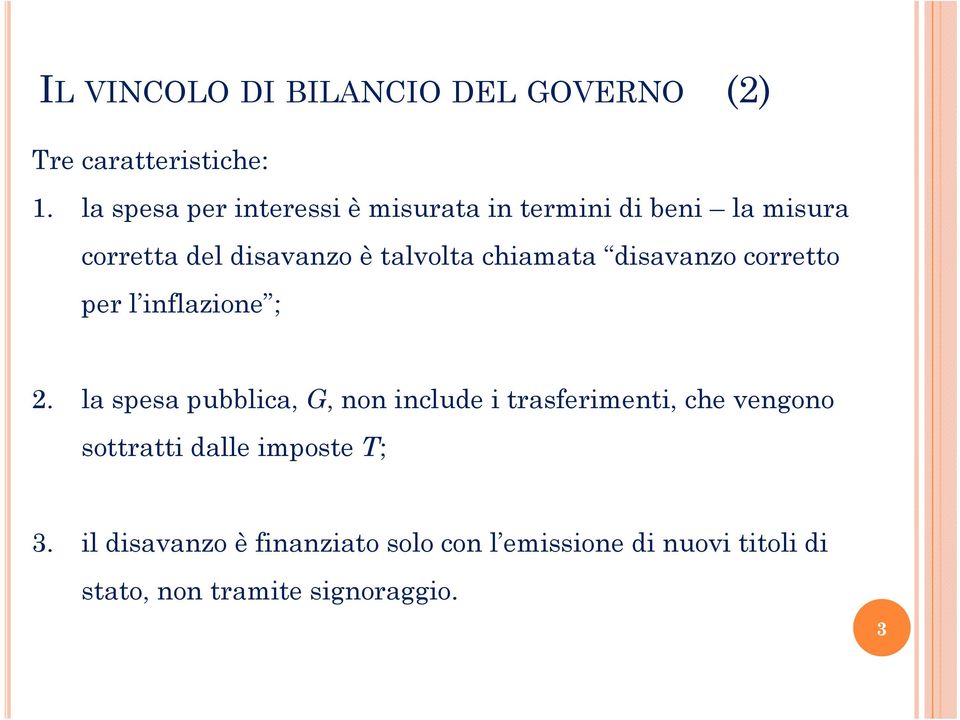 IL VINCOLO DI BILANCIO DEL GOVERNO (2)

Tre caratteristiche:

1. la spesa per interessi è misurata in termini di beni – la misura corretta del disavanzo è talvolta chiamata “disavanzo corretto per l’inflazione”;

2. la spesa pubblica, $G$, non include i trasferimenti, che vengono sottratti dalle imposte $T$;

3. il disavanzo è finanziato solo con l’emissione di nuovi titoli di stato, non tramite signoraggio.

3